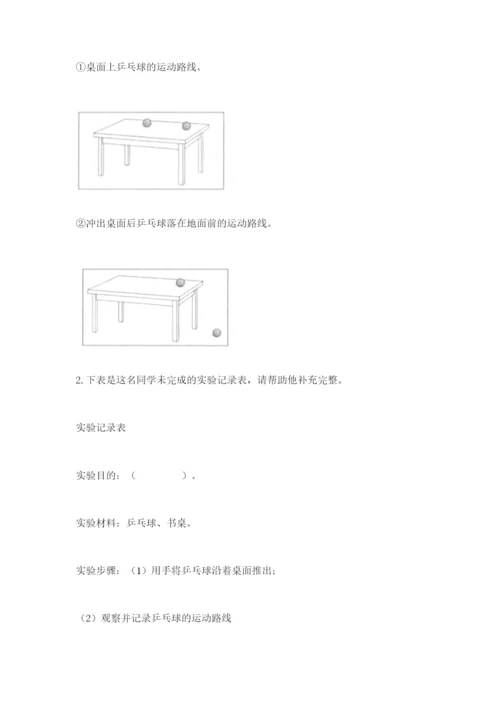 ①桌面上乒乓球的运动路线。

②冲出桌面后乒乓球落在地面前的运动路线。

2. 下表是这名同学未完成的实验记录表，请帮助他补充完整。

实验记录表

实验目的：（　　　　）。

实验材料：乒乓球、书桌。

实验步骤：（1）用手将乒乓球沿着桌面推出；

（2）观察并记录乒乓球的运动路线